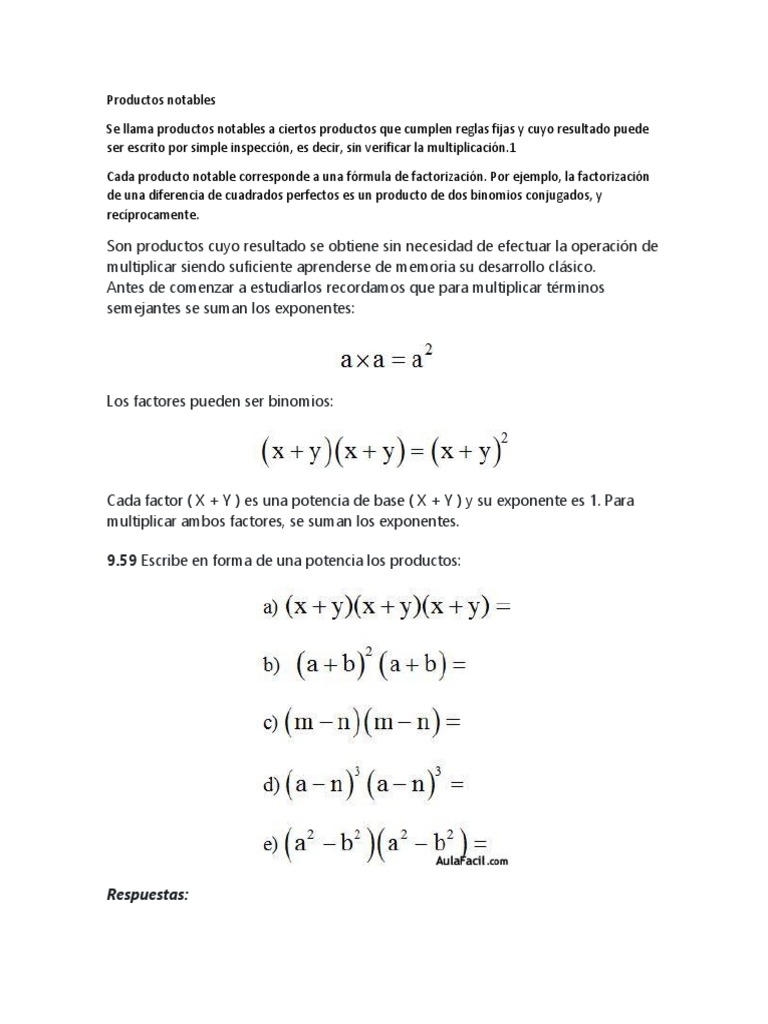 Productos notables

Se llama productos notables a ciertos productos que cumplen reglas fijas y cuyo resultado puede ser escrito por simple inspección, es decir, sin verificar la multiplicación.1

Cada producto notable corresponde a una fórmula de factorización. Por ejemplo, la factorización de una diferencia de cuadrados perfectos es un producto de dos binomios conjugados, y recíprocamente.

Son productos cuyo resultado se obtiene sin necesidad de efectuar la operación de multiplicar siendo suficiente aprenderse de memoria su desarrollo clásico.
Antes de comenzar a estudiarlos recordamos que para multiplicar términos semejantes se suman los exponentes:

$a \times a = a^2$

Los factores pueden ser binomios:

$(x+y)(x+y) = (x+y)^2$

Cada factor ( X + Y ) es una potencia de base ( X + Y ) y su exponente es 1. Para multiplicar ambos factores, se suman los exponentes.

9.59 Escribe en forma de una potencia los productos:

a) $(x+y)(x+y)(x+y) =$

b) $(a+b)^2(a+b) =$

c) $(m-n)(m-n) =$

d) $(a-n)^3(a-n)^3 =$

e) $(a^2-b^2)(a^2-b^2) =$

AulaFacil.com

Respuestas: